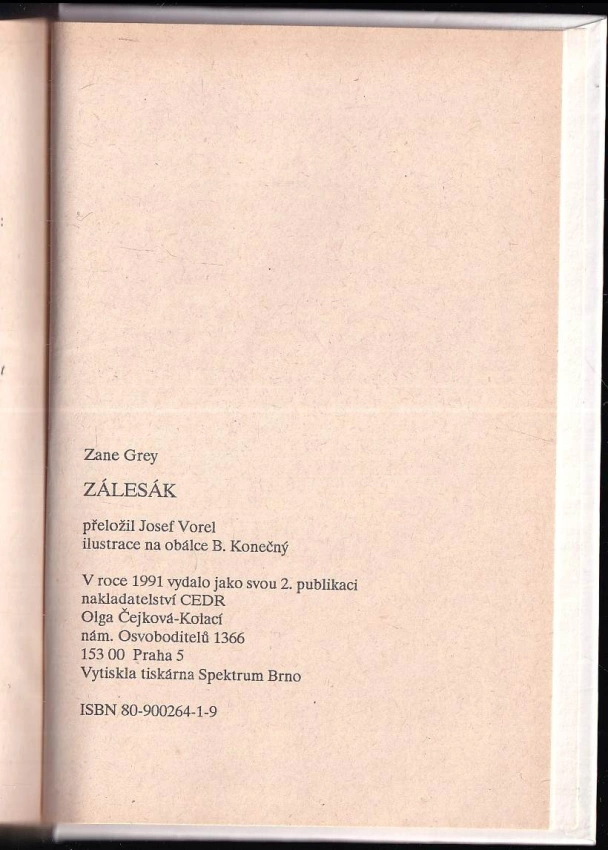 Zane Grey

ZÁLESÁK

přeložil Josef Vorel
ilustrace na obálce B. Konečný

V roce 1991 vydalo jako svou 2. publikaci
nakladatelství CEDR
Olga Čejková-Kolací
nám. Osvoboditelů 1366
153 00 Praha 5
Vytiskla tiskárna Spektrum Brno

ISBN 80-900264-1-9